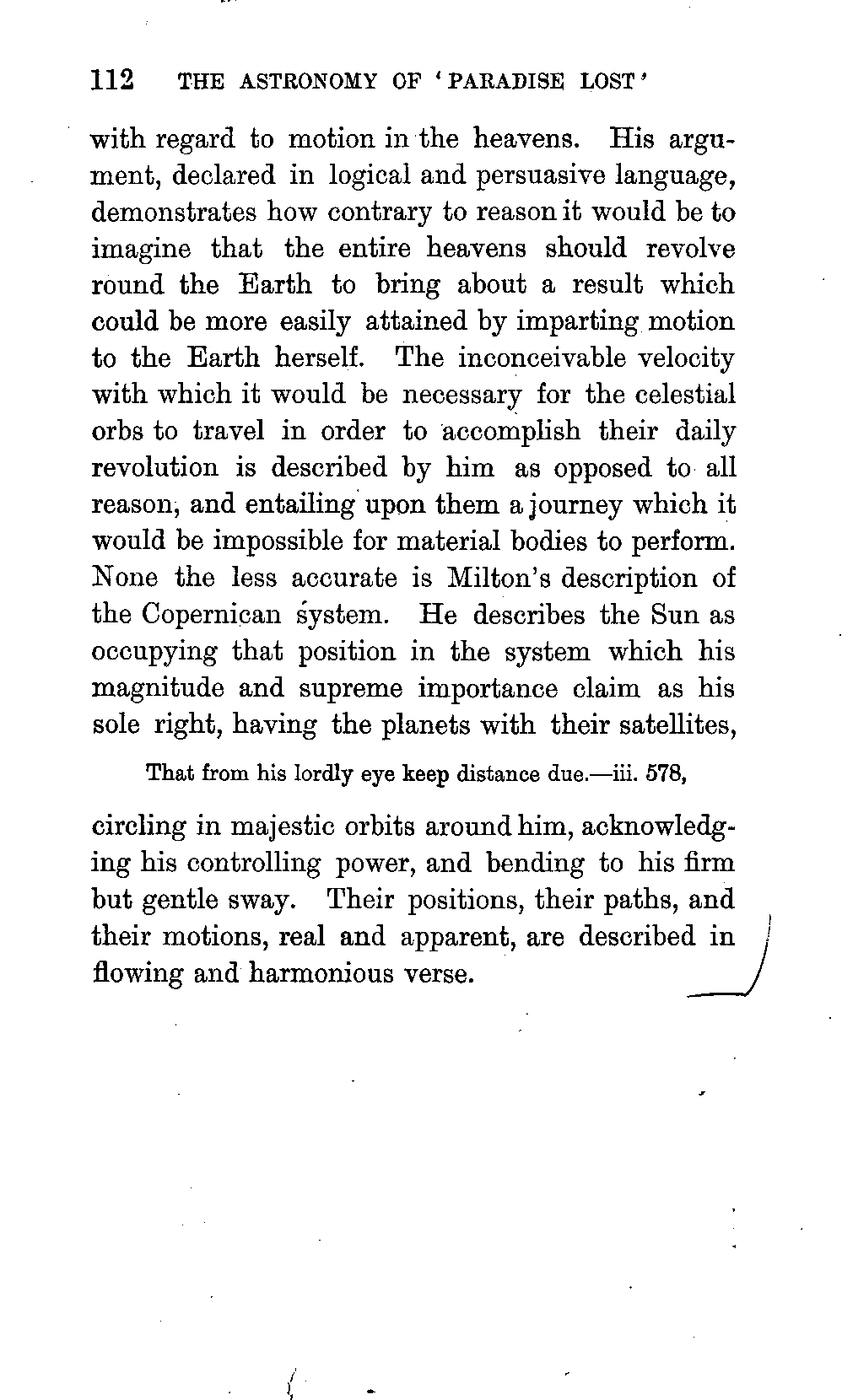 112 THE ASTRONOMY OF 'PARADISE LOST'

with regard to motion in the heavens. His argument, declared in logical and persuasive language, demonstrates how contrary to reason it would be to imagine that the entire heavens should revolve round the Earth to bring about a result which could be more easily attained by imparting motion to the Earth herself. The inconceivable velocity with which it would be necessary for the celestial orbs to travel in order to accomplish their daily revolution is described by him as opposed to all reason, and entailing upon them a journey which it would be impossible for material bodies to perform. None the less accurate is Milton's description of the Copernican system. He describes the Sun as occupying that position in the system which his magnitude and supreme importance claim as his sole right, having the planets with their satellites,

That from his lordly eye keep distance due.—iii. 578,

circling in majestic orbits around him, acknowledging his controlling power, and bending to his firm but gentle sway. Their positions, their paths, and their motions, real and apparent, are described in flowing and harmonious verse.